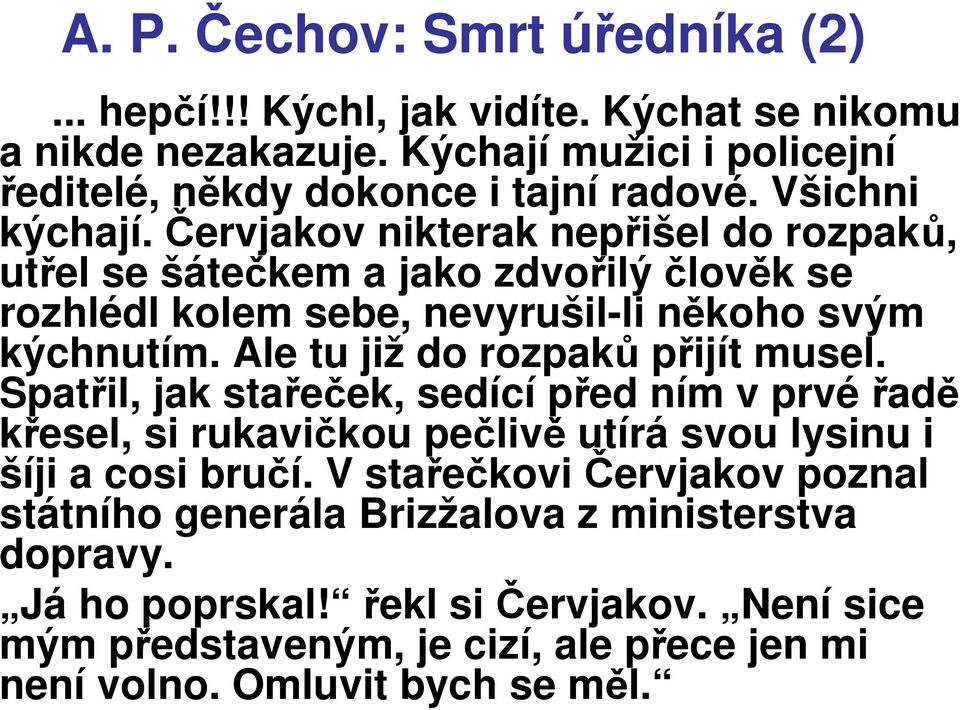 A. P. Čechov: Smrt úředníka (2)

... hepčí!!! Kýchl, jak vidíte. Kýchat se nikomu a nikde nezakazuje. Kýchají mužici i policejní ředitelé, někdy dokonce i tajní radové. Všichni kýchají. Červjakov nikterak nepřišel do rozpaků, utřel se šátečkem a jako zdvořilý člověk se rozhlédl kolem sebe, nevyrušil-li někoho svým kýchnutím. Ale tu již do rozpaků přijít musel. Spatřil, jak stařeček, sedící před ním v prvé řadě křesel, si rukavičkou pečlivě utírá svou lysinu i šíji a cosi bručí. V stařečkovi Červjakov poznal státního generála Brizžalova z ministerstva dopravy.

„Já ho poprskal!“ řekl si Červjakov. „Není sice mým představeným, je cizí, ale přece jen mi není volno. Omluvit bych se měl.“